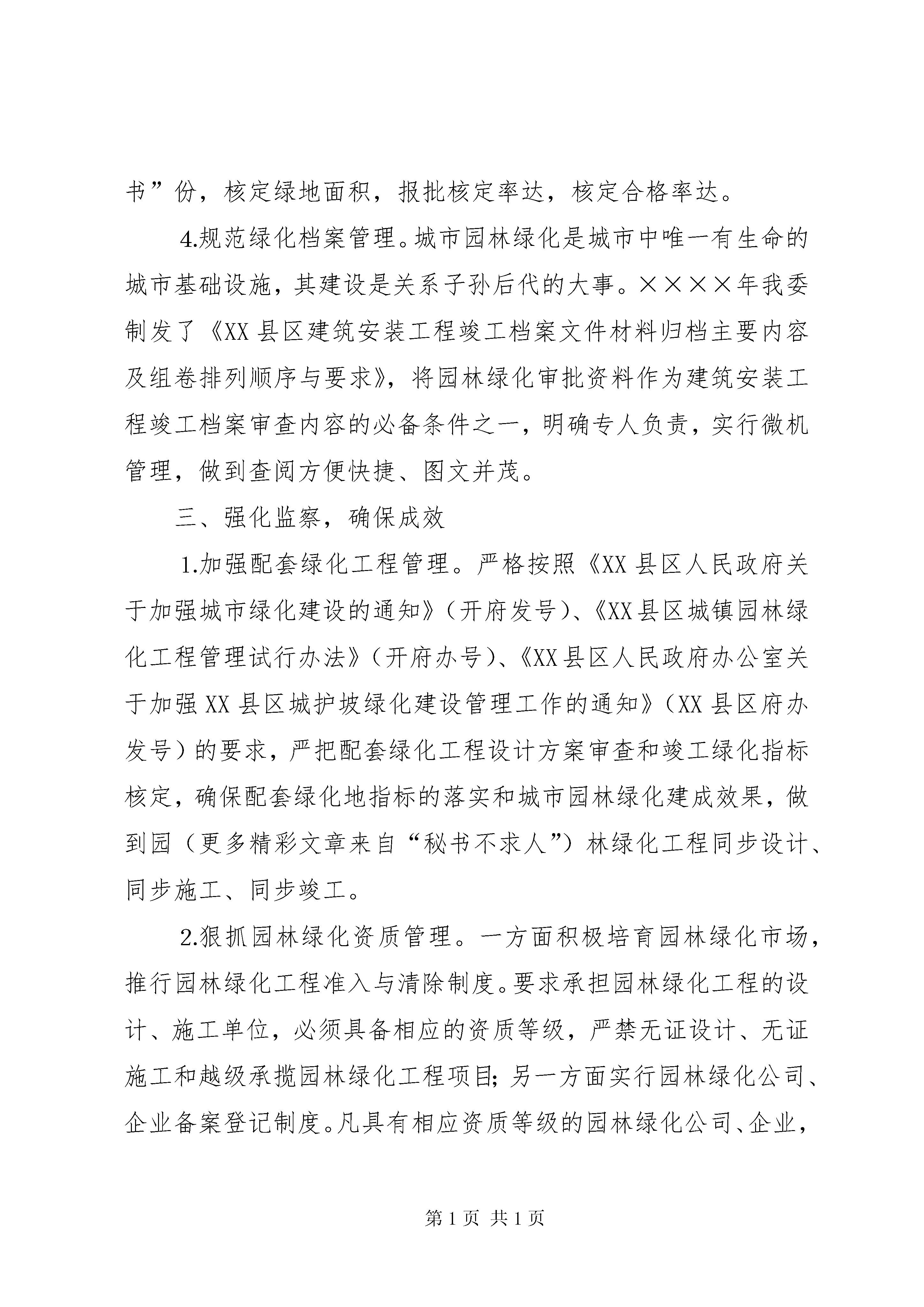 书”份，核定绿地面积，报批核定率达，核定合格率达。

4.规范绿化档案管理。城市园林绿化是城市中唯一有生命的城市基础设施，其建设是关系子孙后代的大事。××××年我委制发了《XX县区建筑安装工程竣工档案文件材料归档主要内容及组卷排列顺序与要求》，将园林绿化审批资料作为建筑安装工程竣工档案审查内容的必备条件之一，明确专人负责，实行微机管理，做到查阅方便快捷、图文并茂。

三、强化监察，确保成效

1.加强配套绿化工程管理。严格按照《XX县区人民政府关于加强城市绿化建设的通知》（开府发号）、《XX县区城镇园林绿化工程管理试行办法》（开府办号）、《XX县区人民政府办公室关于加强XX县区城护坡绿化建设管理工作的通知》（XX县区府办发号）的要求，严把配套绿化工程设计方案审查和竣工绿化指标核定，确保配套绿化地指标的落实和城市园林绿化建成效果，做到园（更多精彩文章来自“秘书不求人”）林绿化工程同步设计、同步施工、同步竣工。

2.狠抓园林绿化资质管理。一方面积极培育园林绿化市场，推行园林绿化工程准入与清除制度。要求承担园林绿化工程的设计、施工单位，必须具备相应的资质等级，严禁无证设计、无证施工和越级承揽园林绿化工程项目；另一方面实行园林绿化公司、企业备案登记制度。凡具有相应资质等级的园林绿化公司、企业，

第1页 共1页